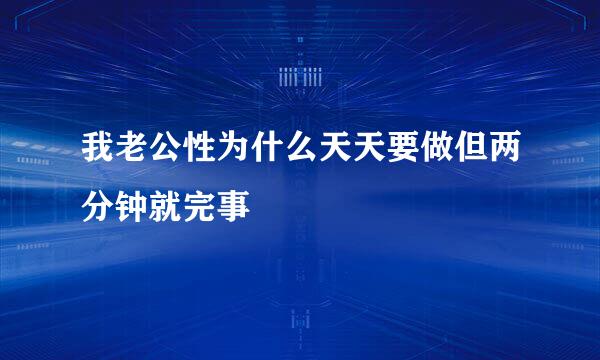 我老公性为什么天天要做但两分钟就完事